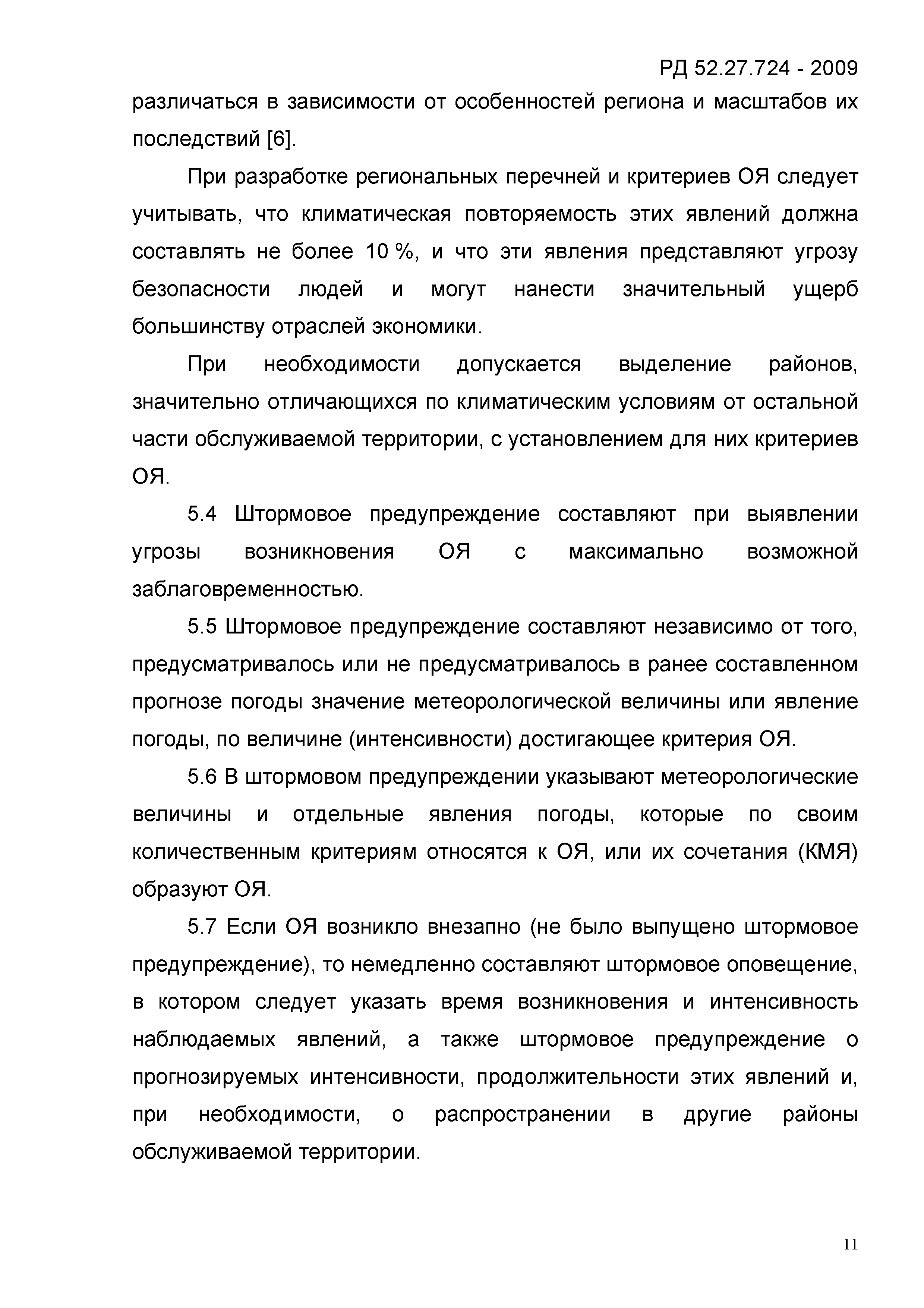 РД 52.27.724 - 2009

различаться в зависимости от особенностей региона и масштабов их последствий [6].

При разработке региональных перечней и критериев ОЯ следует учитывать, что климатическая повторяемость этих явлений должна составлять не более 10 %, и что эти явления представляют угрозу безопасности людей и могут нанести значительный ущерб большинству отраслей экономики.

При необходимости допускается выделение районов, значительно отличающихся по климатическим условиям от остальной части обслуживаемой территории, с установлением для них критериев ОЯ.

5.4 Штормовое предупреждение составляют при выявлении угрозы возникновения ОЯ с максимально возможной заблаговременностью.

5.5 Штормовое предупреждение составляют независимо от того, предусматривалось или не предусматривалось в ранее составленном прогнозе погоды значение метеорологической величины или явление погоды, по величине (интенсивности) достигающее критерия ОЯ.

5.6 В штормовом предупреждении указывают метеорологические величины и отдельные явления погоды, которые по своим количественным критериям относятся к ОЯ, или их сочетания (КМЯ) образуют ОЯ.

5.7 Если ОЯ возникло внезапно (не было выпущено штормовое предупреждение), то немедленно составляют штормовое оповещение, в котором следует указать время возникновения и интенсивность наблюдаемых явлений, а также штормовое предупреждение о прогнозируемых интенсивности, продолжительности этих явлений и, при необходимости, о распространении в другие районы обслуживаемой территории.

11